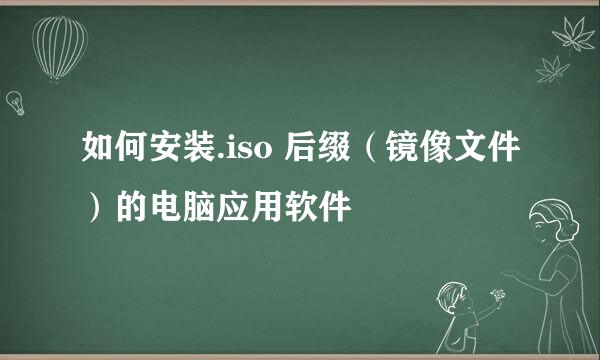 如何安装.iso 后缀（镜像文件）的电脑应用软件